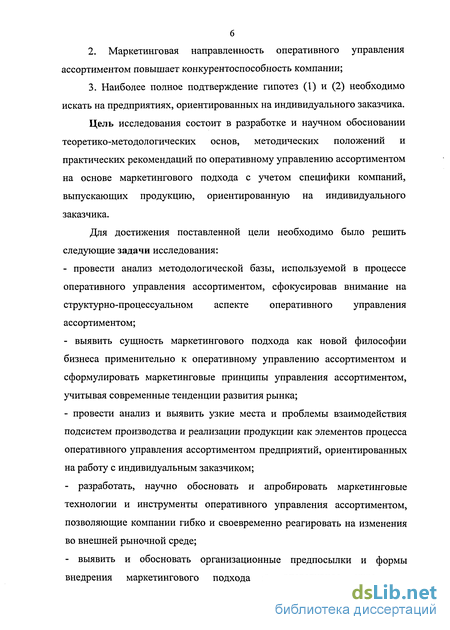 6

2. Маркетинговая направленность оперативного управления ассортиментом повышает конкурентоспособность компании;

3. Наиболее полное подтверждение гипотез (1) и (2) необходимо искать на предприятиях, ориентированных на индивидуального заказчика.

Цель исследования состоит в разработке и научном обосновании теоретико-методологических основ, методических положений и практических рекомендаций по оперативному управлению ассортиментом на основе маркетингового подхода с учетом специфики компаний, выпускающих продукцию, ориентированную на индивидуального заказчика.

Для достижения поставленной цели необходимо было решить следующие задачи исследования:
- провести анализ методологической базы, используемой в процессе оперативного управления ассортиментом, сфокусировав внимание на структурно-процессуальном аспекте оперативного управления ассортиментом;
- выявить сущность маркетингового подхода как новой философии бизнеса применительно к оперативному управлению ассортиментом и сформулировать маркетинговые принципы управления ассортиментом, учитывая современные тенденции развития рынка;
- провести анализ и выявить узкие места и проблемы взаимодействия подсистем производства и реализации продукции как элементов процесса оперативного управления ассортиментом предприятий, ориентированных на работу с индивидуальным заказчиком;
- разработать, научно обосновать и апробировать маркетинговые технологии и инструменты оперативного управления ассортиментом, позволяющие компании гибко и своевременно реагировать на изменения во внешней рыночной среде;
- выявить и обосновать организационные предпосылки и формы внедрения маркетингового подхода

dsLib.net
библиотека диссертаций